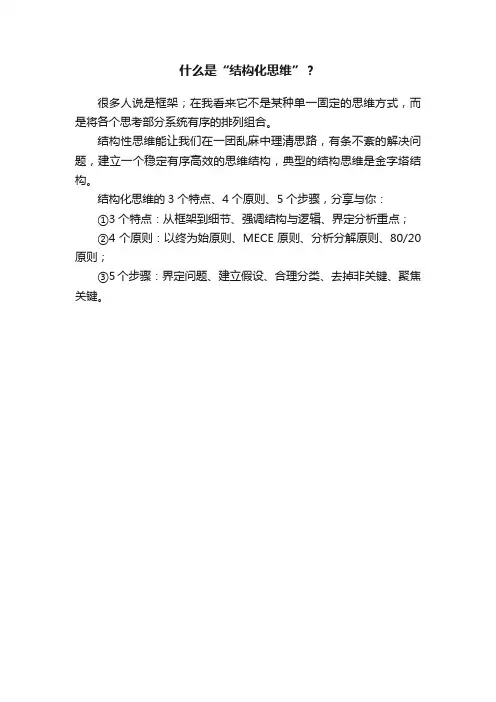 什么是“结构化思维”？

很多人说是框架；在我看来它不是某种单一固定的思维方式，而是将各个思考部分系统有序的排列组合。

结构性思维能让我们在一团乱麻中理清思路，有条不紊的解决问题，建立一个稳定有序高效的思维结构，典型的结构思维是金字塔结构。

结构化思维的 3 个特点、4 个原则、5 个步骤，分享与你：

①3 个特点：从框架到细节、强调结构与逻辑、界定分析重点；

②4 个原则：以终为始原则、MECE 原则、分析分解原则、80/20 原则；

③5 个步骤：界定问题、建立假设、合理分类、去掉非关键、聚焦关键。